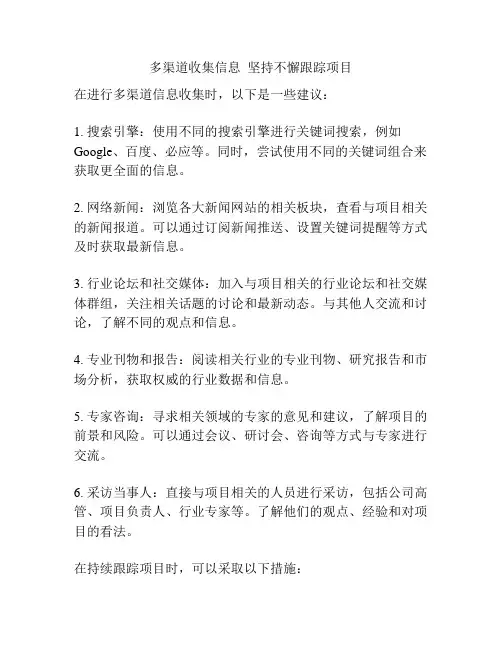 多渠道收集信息 坚持不懈跟踪项目

在进行多渠道信息收集时，以下是一些建议：

1. 搜索引擎：使用不同的搜索引擎进行关键词搜索，例如Google、百度、必应等。同时，尝试使用不同的关键词组合来获取更全面的信息。

2. 网络新闻：浏览各大新闻网站的相关板块，查看与项目相关的新闻报道。可以通过订阅新闻推送、设置关键词提醒等方式及时获取最新信息。

3. 行业论坛和社交媒体：加入与项目相关的行业论坛和社交媒体群组，关注相关话题的讨论和最新动态。与其他人交流和讨论，了解不同的观点和信息。

4. 专业刊物和报告：阅读相关行业的专业刊物、研究报告和市场分析，获取权威的行业数据和信息。

5. 专家咨询：寻求相关领域的专家的意见和建议，了解项目的前景和风险。可以通过会议、研讨会、咨询等方式与专家进行交流。

6. 采访当事人：直接与项目相关的人员进行采访，包括公司高管、项目负责人、行业专家等。了解他们的观点、经验和对项目的看法。

在持续跟踪项目时，可以采取以下措施：